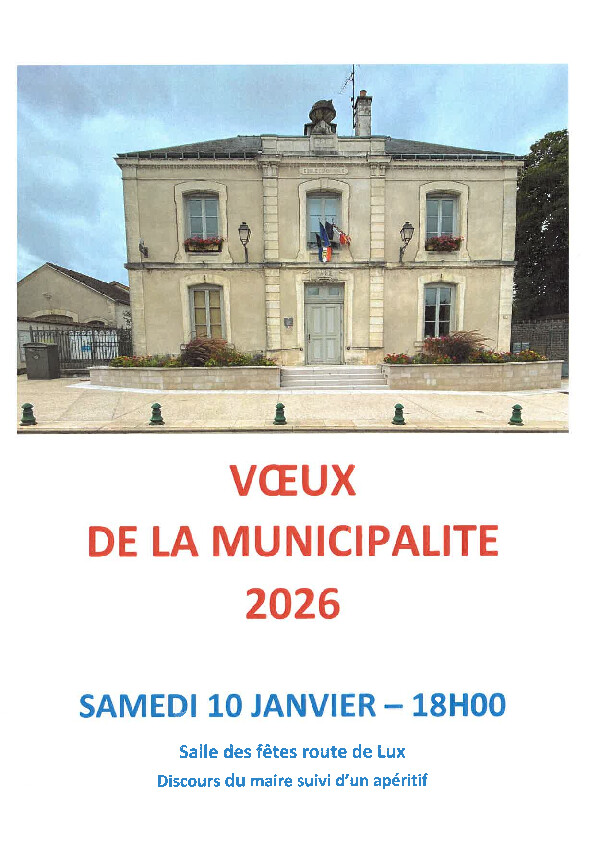 VŒUX
DE LA MUNICIPALITE
2026

SAMEDI 10 JANVIER – 18H00

Salle des fêtes route de Lux
Discours du maire suivi d'un apéritif